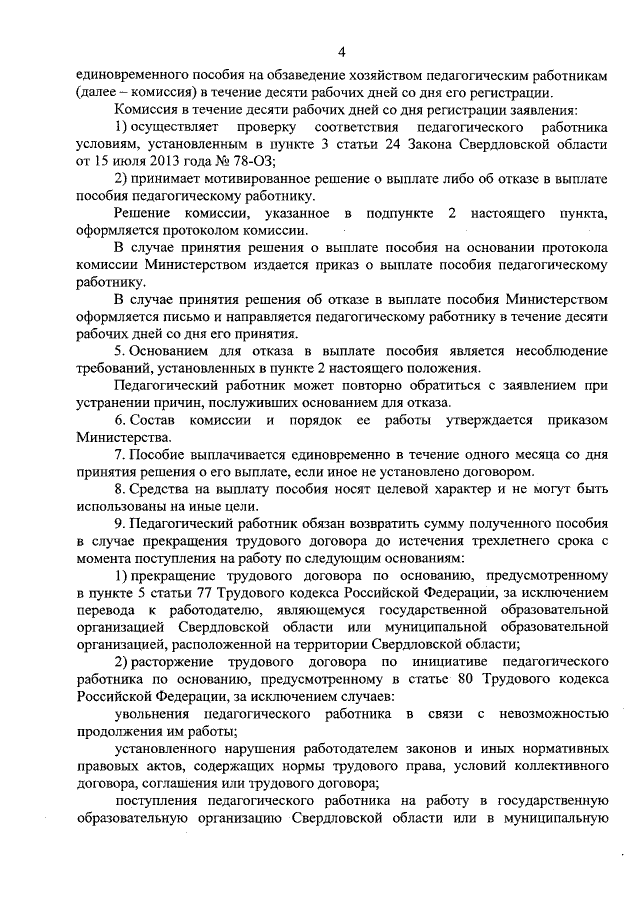 4

единовременного пособия на обзаведение хозяйством педагогическим работникам (далее – комиссия) в течение десяти рабочих дней со дня его регистрации.

Комиссия в течение десяти рабочих дней со дня регистрации заявления:

1) осуществляет проверку соответствия педагогического работника условиям, установленным в пункте 3 статьи 24 Закона Свердловской области от 15 июля 2013 года № 78-ОЗ;

2) принимает мотивированное решение о выплате либо об отказе в выплате пособия педагогическому работнику.

Решение комиссии, указанное в подпункте 2 настоящего пункта, оформляется протоколом комиссии.

В случае принятия решения о выплате пособия на основании протокола комиссии Министерством издается приказ о выплате пособия педагогическому работнику.

В случае принятия решения об отказе в выплате пособия Министерством оформляется письмо и направляется педагогическому работнику в течение десяти рабочих дней со дня его принятия.

5. Основанием для отказа в выплате пособия является несоблюдение требований, установленных в пункте 2 настоящего положения.

Педагогический работник может повторно обратиться с заявлением при устранении причин, послуживших основанием для отказа.

6. Состав комиссии и порядок ее работы утверждается приказом Министерства.

7. Пособие выплачивается единовременно в течение одного месяца со дня принятия решения о его выплате, если иное не установлено договором.

8. Средства на выплату пособия носят целевой характер и не могут быть использованы на иные цели.

9. Педагогический работник обязан возвратить сумму полученного пособия в случае прекращения трудового договора до истечения трехлетнего срока с момента поступления на работу по следующим основаниям:

1) прекращение трудового договора по основанию, предусмотренному в пункте 5 статьи 77 Трудового кодекса Российской Федерации, за исключением перевода к работодателю, являющемуся государственной образовательной организацией Свердловской области или муниципальной образовательной организацией, расположенной на территории Свердловской области;

2) расторжение трудового договора по инициативе педагогического работника по основанию, предусмотренному в статье 80 Трудового кодекса Российской Федерации, за исключением случаев:

увольнения педагогического работника в связи с невозможностью продолжения им работы;

установленного нарушения работодателем законов и иных нормативных правовых актов, содержащих нормы трудового права, условий коллективного договора, соглашения или трудового договора;

поступления педагогического работника на работу в государственную образовательную организацию Свердловской области или в муниципальную